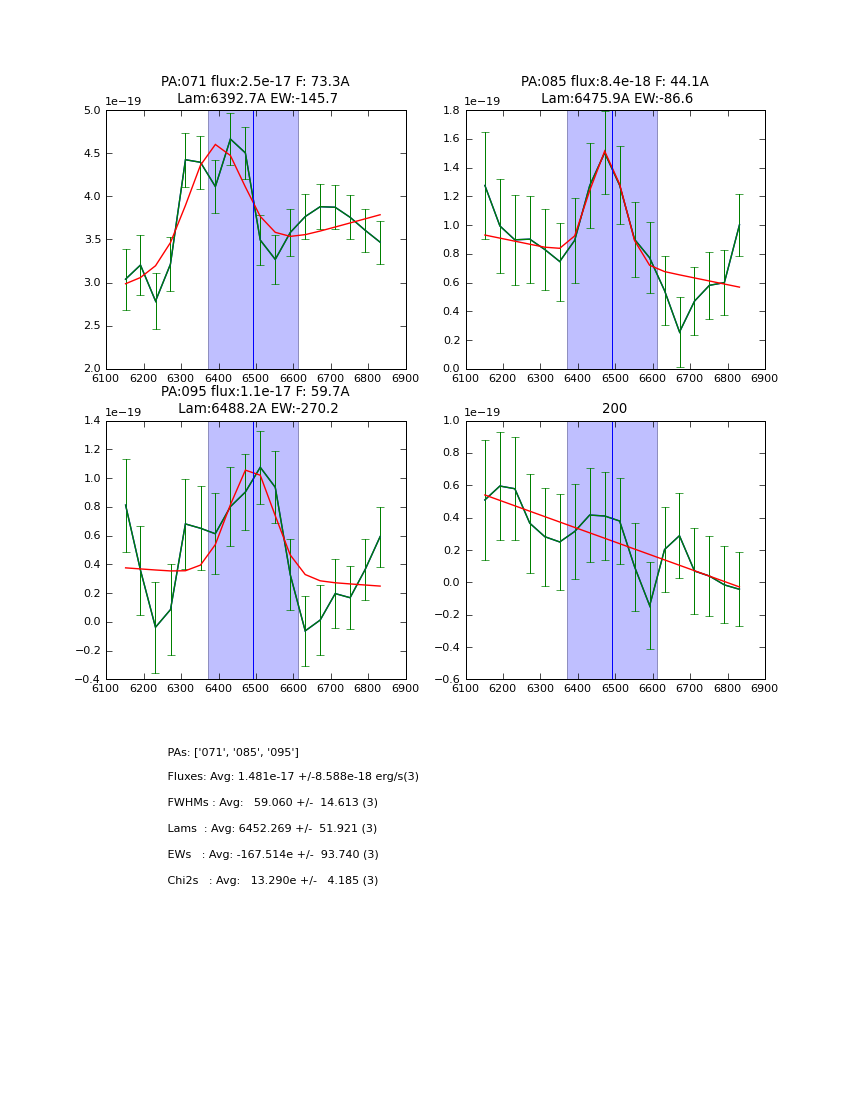 PA:071 flux:2.5e-17 F: 73.3A
Lam:6392.7A EW:-145.7

1e−19

5.0
4.5
4.0
3.5
3.0
2.5
2.0

6100 6200 6300 6400 6500 6600 6700 6800 6900

PA:085 flux:8.4e-18 F: 44.1A
Lam:6475.9A EW:-86.6

1e−19

1.8
1.6
1.4
1.2
1.0
0.8
0.6
0.4
0.2
0.0

6100 6200 6300 6400 6500 6600 6700 6800 6900

PA:095 flux:1.1e-17 F: 59.7A
Lam:6488.2A EW:-270.2

1e−19

1.4
1.2
1.0
0.8
0.6
0.4
0.2
0.0
−0.2
−0.4

6100 6200 6300 6400 6500 6600 6700 6800 6900

200

1e−19

1.0
0.8
0.6
0.4
0.2
0.0
−0.2
−0.4
−0.6

6100 6200 6300 6400 6500 6600 6700 6800 6900

PAs: ['071', '085', '095']

Fluxes: Avg: 1.481e-17 +/-8.588e-18 erg/s(3)

FWHMs : Avg: 59.060 +/- 14.613 (3)

Lams : Avg: 6452.269 +/- 51.921 (3)

EWs : Avg: -167.514e +/- 93.740 (3)

Chi2s : Avg: 13.290e +/- 4.185 (3)